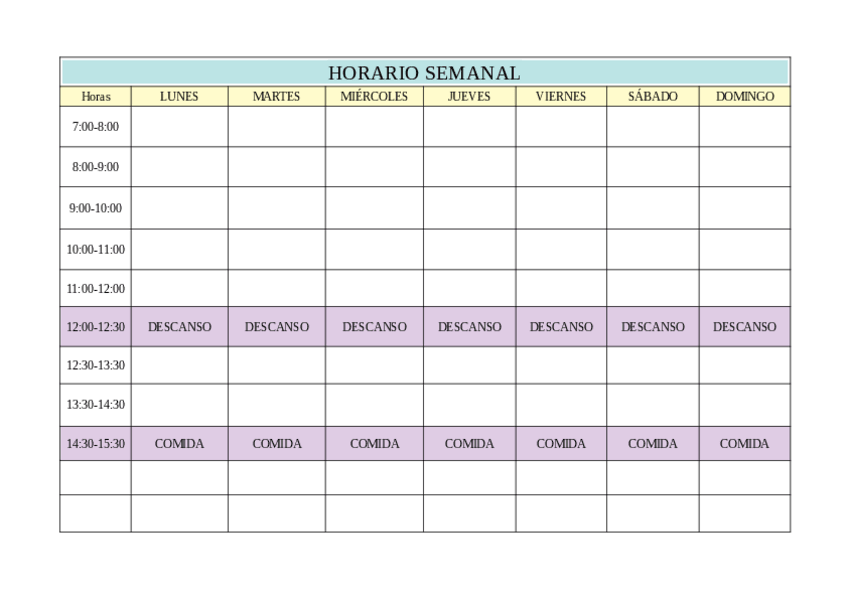 HORARIO SEMANAL

| Horas | LUNES | MARTES | MIÉRCOLES | JUEVES | VIERNES | SÁBADO | DOMINGO |
|---|---|---|---|---|---|---|---|
| 7:00-8:00 | | | | | | | |
| 8:00-9:00 | | | | | | | |
| 9:00-10:00 | | | | | | | |
| 10:00-11:00 | | | | | | | |
| 11:00-12:00 | | | | | | | |
| 12:00-12:30 | DESCANSO | DESCANSO | DESCANSO | DESCANSO | DESCANSO | DESCANSO | DESCANSO |
| 12:30-13:30 | | | | | | | |
| 13:30-14:30 | | | | | | | |
| 14:30-15:30 | COMIDA | COMIDA | COMIDA | COMIDA | COMIDA | COMIDA | COMIDA |
| | | | | | | | |
| | | | | | | | |